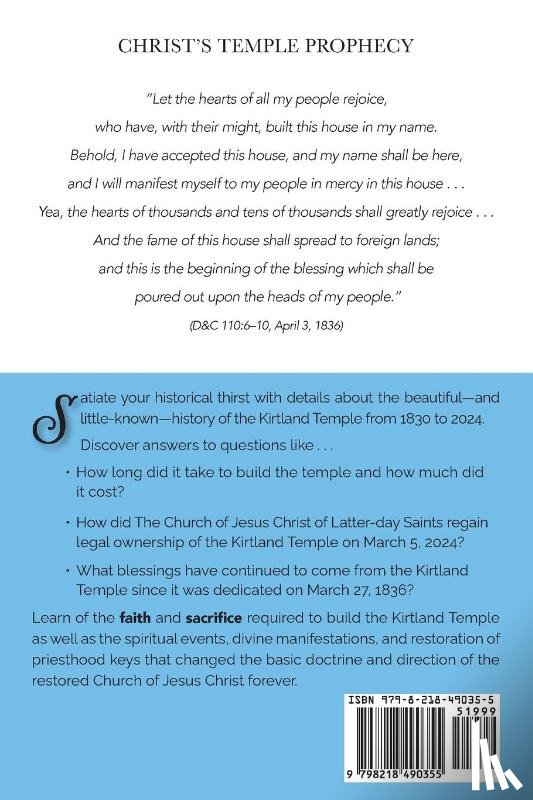 CHRIST'S TEMPLE PROPHECY

"Let the hearts of all my people rejoice, who have, with their might, built this house in my name. Behold, I have accepted this house, and my name shall be here, and I will manifest myself to my people in mercy in this house . . . Yea, the hearts of thousands and tens of thousands shall greatly rejoice . . . And the fame of this house shall spread to foreign lands; and this is the beginning of the blessing which shall be poured out upon the heads of my people."

(D&C 110:6–10, April 3, 1836)

Satiate your historical thirst with details about the beautiful—and little-known—history of the Kirtland Temple from 1830 to 2024.

Discover answers to questions like . . .

• How long did it take to build the temple and how much did it cost?

• How did The Church of Jesus Christ of Latter-day Saints regain legal ownership of the Kirtland Temple on March 5, 2024?

• What blessings have continued to come from the Kirtland Temple since it was dedicated on March 27, 1836?

Learn of the faith and sacrifice required to build the Kirtland Temple as well as the spiritual events, divine manifestations, and restoration of priesthood keys that changed the basic doctrine and direction of the restored Church of Jesus Christ forever.

ISBN 979-8-218-49035-5

51999

9 798218 490355